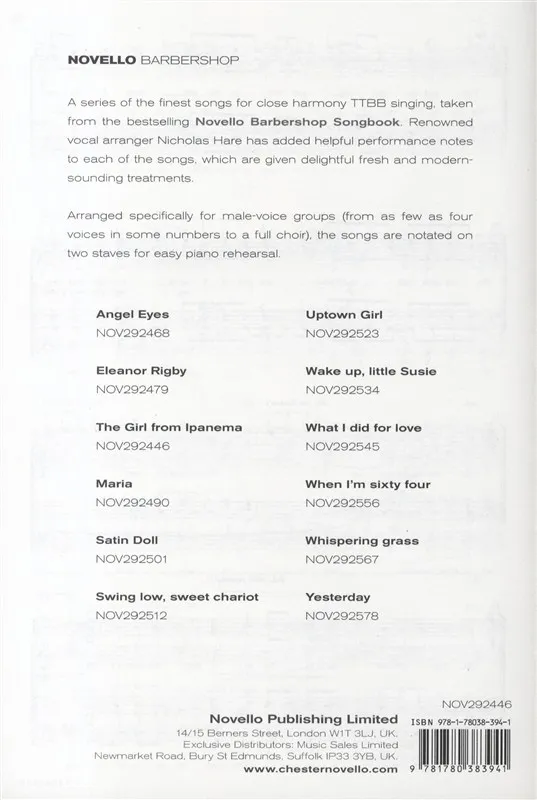 NOVELLO BARBERSHOP

A series of the finest songs for close harmony TTBB singing, taken from the bestselling Novello Barbershop Songbook. Renowned vocal arranger Nicholas Hare has added helpful performance notes to each of the songs, which are given delightful fresh and modern-sounding treatments.

Arranged specifically for male-voice groups (from as few as four voices in some numbers to a full choir), the songs are notated on two staves for easy piano rehearsal.

Angel Eyes
NOV292468

Eleanor Rigby
NOV292479

The Girl from Ipanema
NOV292446

Maria
NOV292490

Satin Doll
NOV292501

Swing low, sweet chariot
NOV292512

Uptown Girl
NOV292523

Wake up, little Susie
NOV292534

What I did for love
NOV292545

When I'm sixty four
NOV292556

Whispering grass
NOV292567

Yesterday
NOV292578

NOV292446

Novello Publishing Limited
14/15 Berners Street, London W1T 3LJ, UK.
Exclusive Distributors: Music Sales Limited
Newmarket Road, Bury St Edmunds, Suffolk IP33 3YB, UK.
www.chesternovello.com

ISBN 978-1-78038-394-1
9 781780 383941